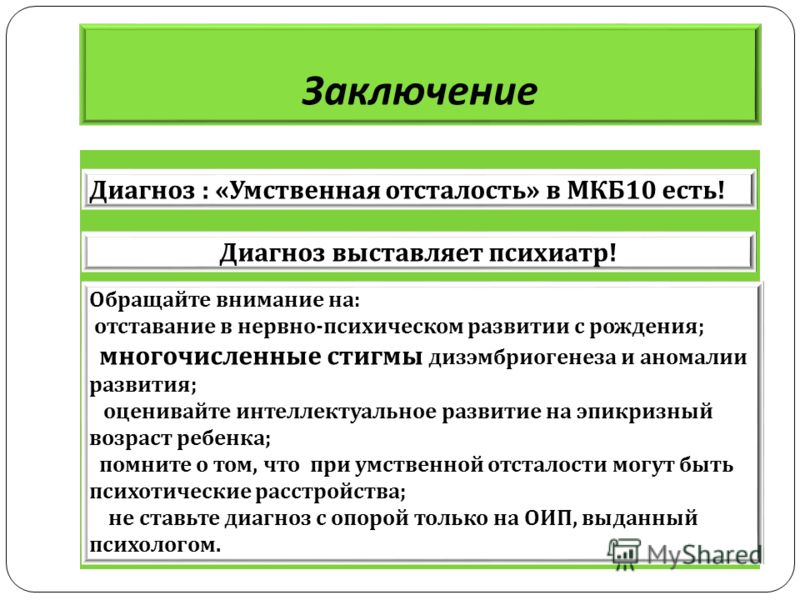 Заключение

Диагноз : «Умственная отсталость» в МКБ10 есть!

Диагноз выставляет психиатр!

Обращайте внимание на:
отставание в нервно-психическом развитии с рождения;
многочисленные стигмы дизэмбриогенеза и аномалии развития;
оценивайте интеллектуальное развитие на эпикризный возраст ребенка;
помните о том, что при умственной отсталости могут быть психотические расстройства;
не ставьте диагноз с опорой только на ОИП, выданный психологом.

MyShared